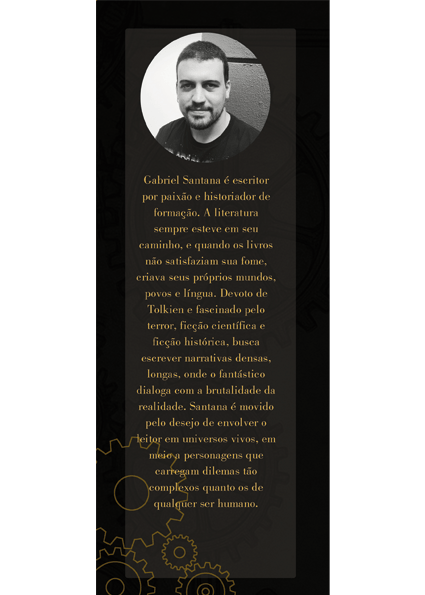 Gabriel Santana é escritor por paixão e historiador de formação. A literatura sempre esteve em seu caminho, e quando os livros não satisfaziam sua fome, criava seus próprios mundos, povos e língua. Devoto de Tolkien e fascinado pelo terror, ficção científica e ficção histórica, busca escrever narrativas densas, longas, onde o fantástico dialoga com a brutalidade da realidade. Santana é movido pelo desejo de envolver o leitor em universos vivos, em meio a personagens que carregam dilemas tão complexos quanto os de qualquer ser humano.